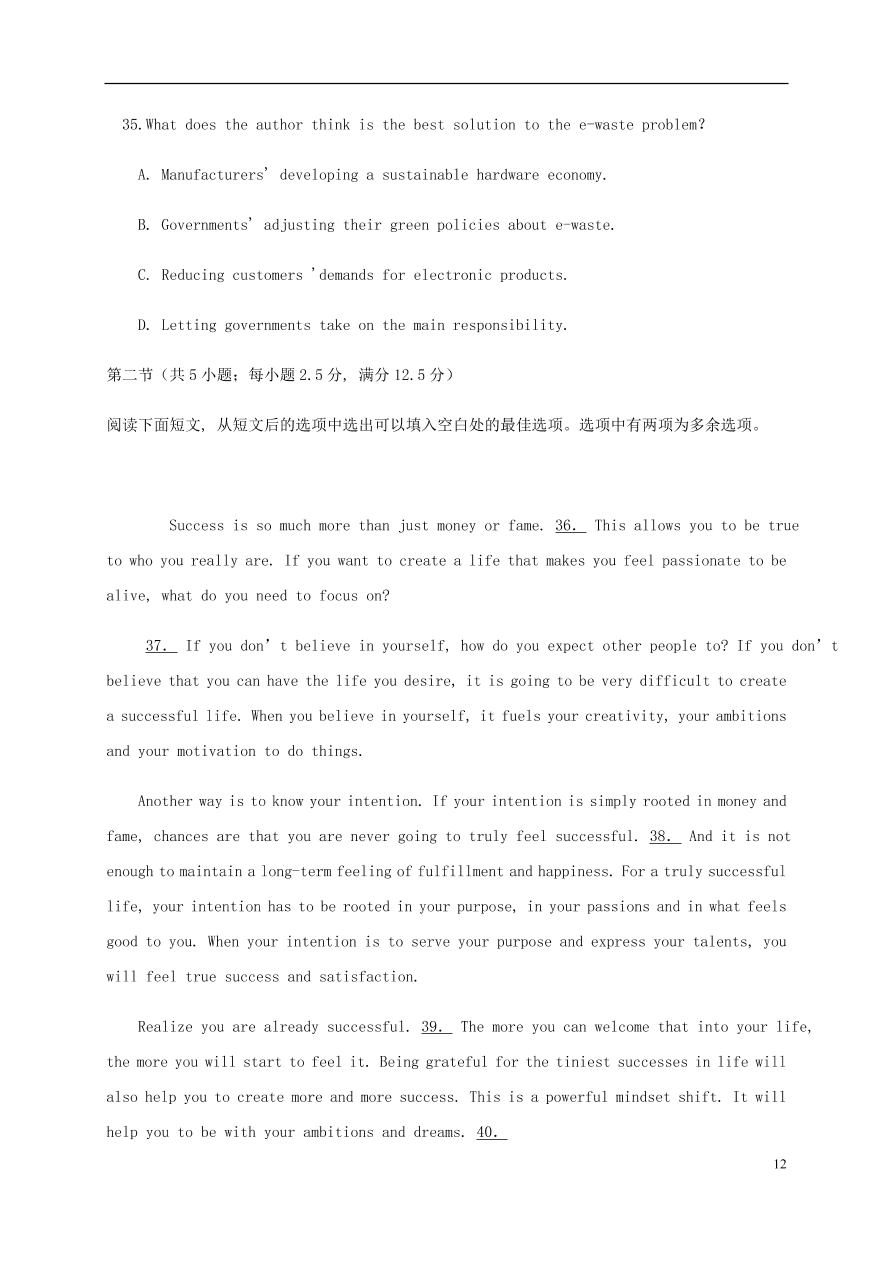 35.What does the author think is the best solution to the e-waste problem?

A. Manufacturers' developing a sustainable hardware economy.

B. Governments' adjusting their green policies about e-waste.

C. Reducing customers 'demands for electronic products.

D. Letting governments take on the main responsibility.

第二节（共5小题；每小题2.5分，满分12.5分）

阅读下面短文，从短文后的选项中选出可以填入空白处的最佳选项。选项中有两项为多余选项。

Success is so much more than just money or fame. 36. This allows you to be true to who you really are. If you want to create a life that makes you feel passionate to be alive, what do you need to focus on?

37. If you don' t believe in yourself, how do you expect other people to? If you don' t believe that you can have the life you desire, it is going to be very difficult to create a successful life. When you believe in yourself, it fuels your creativity, your ambitions and your motivation to do things.

Another way is to know your intention. If your intention is simply rooted in money and fame, chances are that you are never going to truly feel successful. 38. And it is not enough to maintain a long-term feeling of fulfillment and happiness. For a truly successful life, your intention has to be rooted in your purpose, in your passions and in what feels good to you. When your intention is to serve your purpose and express your talents, you will feel true success and satisfaction.

Realize you are already successful. 39. The more you can welcome that into your life, the more you will start to feel it. Being grateful for the tiniest successes in life will also help you to create more and more success. This is a powerful mindset shift. It will help you to be with your ambitions and dreams. 40.

12